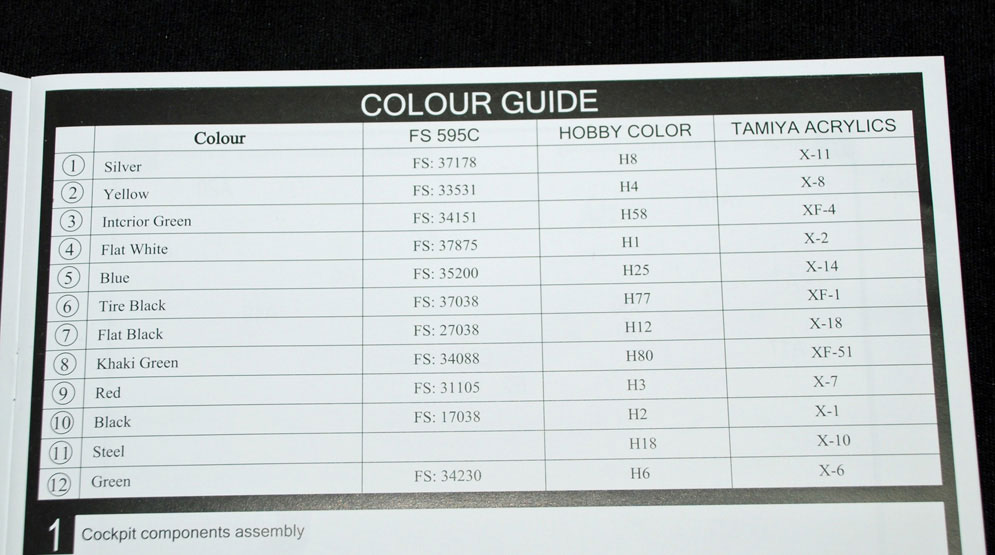 COLOUR GUIDE

| | Colour | FS 595C | HOBBY COLOR | TAMIYA ACRYLICS |
|---|---|---|---|---|
| ① | Silver | FS: 37178 | H8 | X-11 |
| ② | Yellow | FS: 33531 | H4 | X-8 |
| ③ | Interior Green | FS: 34151 | H58 | XF-4 |
| ④ | Flat White | FS: 37875 | H1 | X-2 |
| ⑤ | Blue | FS: 35200 | H25 | X-14 |
| ⑥ | Tire Black | FS: 37038 | H77 | XF-1 |
| ⑦ | Flat Black | FS: 27038 | H12 | X-18 |
| ⑧ | Khaki Green | FS: 34088 | H80 | XF-51 |
| ⑨ | Red | FS: 31105 | H3 | X-7 |
| ⑩ | Black | FS: 17038 | H2 | X-1 |
| ⑪ | Steel | | H18 | X-10 |
| ⑫ | Green | FS: 34230 | H6 | X-6 |

1 Cockpit components assembly